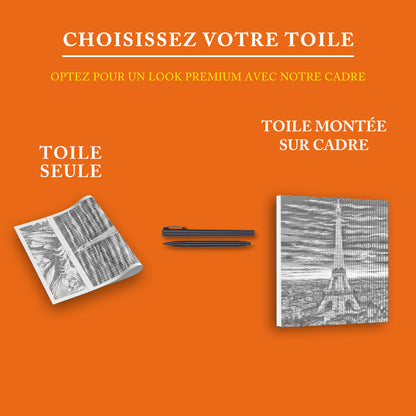 CHOISISSEZ VOTRE TOILE

OPTEZ POUR UN LOOK PREMIUM AVEC NOTRE CADRE

TOILE SEULE

TOILE MONTÉE SUR CADRE